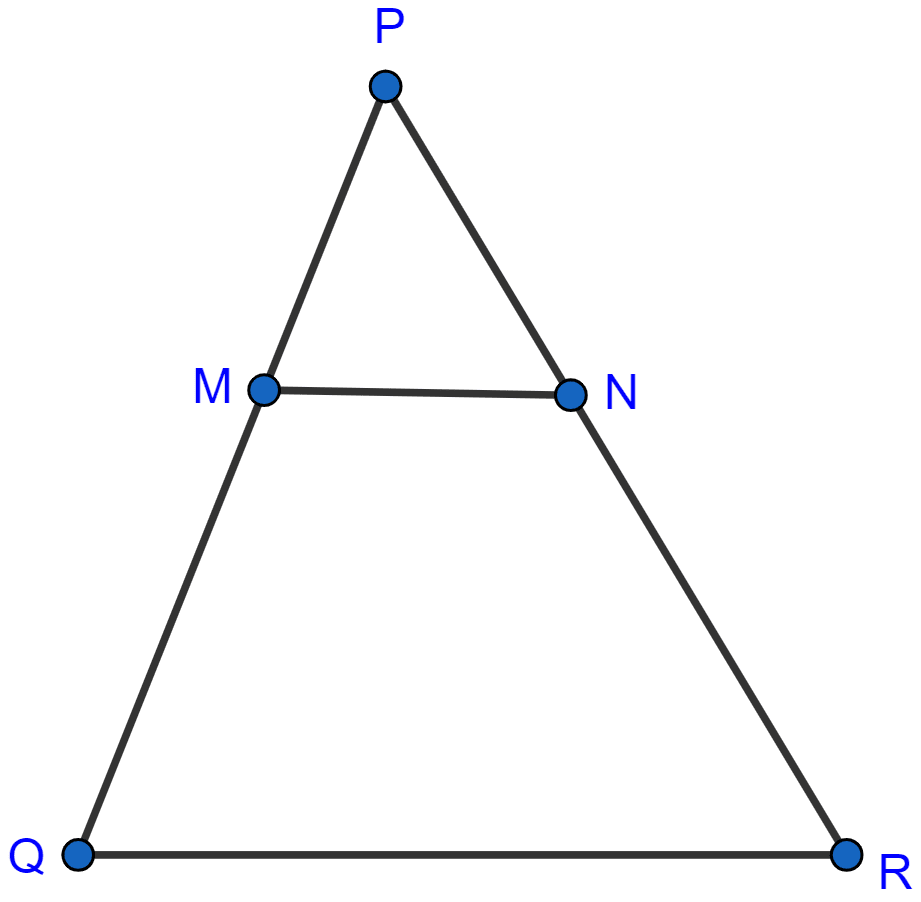 P
M
N
Q
R